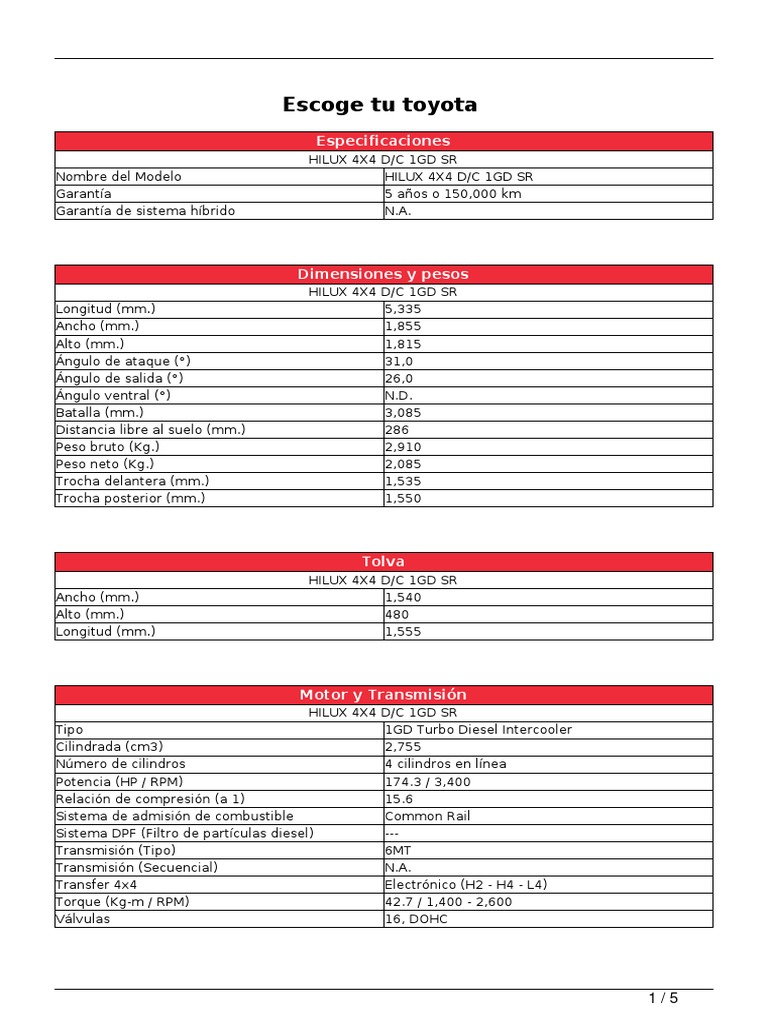 Escoge tu toyota

| Especificaciones | |
|---|---|
| HILUX 4X4 D/C 1GD SR | |
| Nombre del Modelo | HILUX 4X4 D/C 1GD SR |
| Garantía | 5 años o 150,000 km |
| Garantía de sistema híbrido | N.A. |

| Dimensiones y pesos | |
|---|---|
| HILUX 4X4 D/C 1GD SR | |
| Longitud (mm.) | 5,335 |
| Ancho (mm.) | 1,855 |
| Alto (mm.) | 1,815 |
| Ángulo de ataque (°) | 31,0 |
| Ángulo de salida (°) | 26,0 |
| Ángulo ventral (°) | N.D. |
| Batalla (mm.) | 3,085 |
| Distancia libre al suelo (mm.) | 286 |
| Peso bruto (Kg.) | 2,910 |
| Peso neto (Kg.) | 2,085 |
| Trocha delantera (mm.) | 1,535 |
| Trocha posterior (mm.) | 1,550 |

| Tolva | |
|---|---|
| HILUX 4X4 D/C 1GD SR | |
| Ancho (mm.) | 1,540 |
| Alto (mm.) | 480 |
| Longitud (mm.) | 1,555 |

| Motor y Transmisión | |
|---|---|
| HILUX 4X4 D/C 1GD SR | |
| Tipo | 1GD Turbo Diesel Intercooler |
| Cilindrada (cm3) | 2,755 |
| Número de cilindros | 4 cilindros en línea |
| Potencia (HP / RPM) | 174.3 / 3,400 |
| Relación de compresión (a 1) | 15.6 |
| Sistema de admisión de combustible | Common Rail |
| Sistema DPF (Filtro de partículas diesel) | --- |
| Transmisión (Tipo) | 6MT |
| Transmisión (Secuencial) | N.A. |
| Transfer 4x4 | Electrónico (H2 - H4 - L4) |
| Torque (Kg-m / RPM) | 42.7 / 1,400 - 2,600 |
| Válvulas | 16, DOHC |

1 / 5